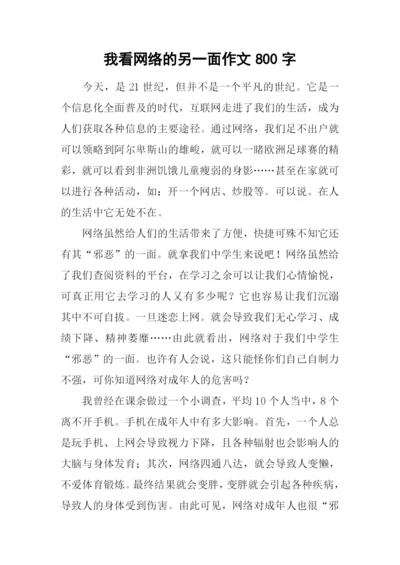 我看网络的另一面作文 800 字

今天，是 21 世纪，但并不是一个平凡的世纪。它是一个信息化全面普及的时代，互联网走进了我们的生活，成为人们获取各种信息的主要途径。通过网络，我们足不出户就可以领略到阿尔卑斯山的雄峻，就可以一睹欧洲足球赛的精彩，就可以看到非洲饥饿儿童瘦弱的身影……甚至在家就可以进行各种活动，如：开一个网店、炒股等。可以说。在人的生活中它无处不在。

网络虽然给人们的生活带来了方便，快捷可殊不知它还有其“邪恶”的一面。就拿我们中学生来说吧！网络虽然给了我们查阅资料的平台，在学习之余可以让我心情愉悦，可真正用它去学习的人又有多少呢？它也容易让我们沉溺其中不可自拔。一旦迷恋上网。就会导致我们无心学习、成绩下降、精神萎靡……由此就看出，网络对于我们中学生“邪恶”的一面。也许有人会说，这只能怪你们自己自制力不强，可你知道网络对成年人的危害吗？

我曾经在课余做过一个小调查，平均 10 个人当中，8 个离不开手机。手机在成年人中有多大影响。首先，一个人总是玩手机、上网会导致视力下降，且各种辐射也会影响人的大脑与身体发育；其次，网络四通八达，就会导致人变懒，不爱体育锻炼。最终结果就会变胖，变胖就会引起各种疾病，导致人的身体受到伤害。由此可见，网络对成年人也很“邪